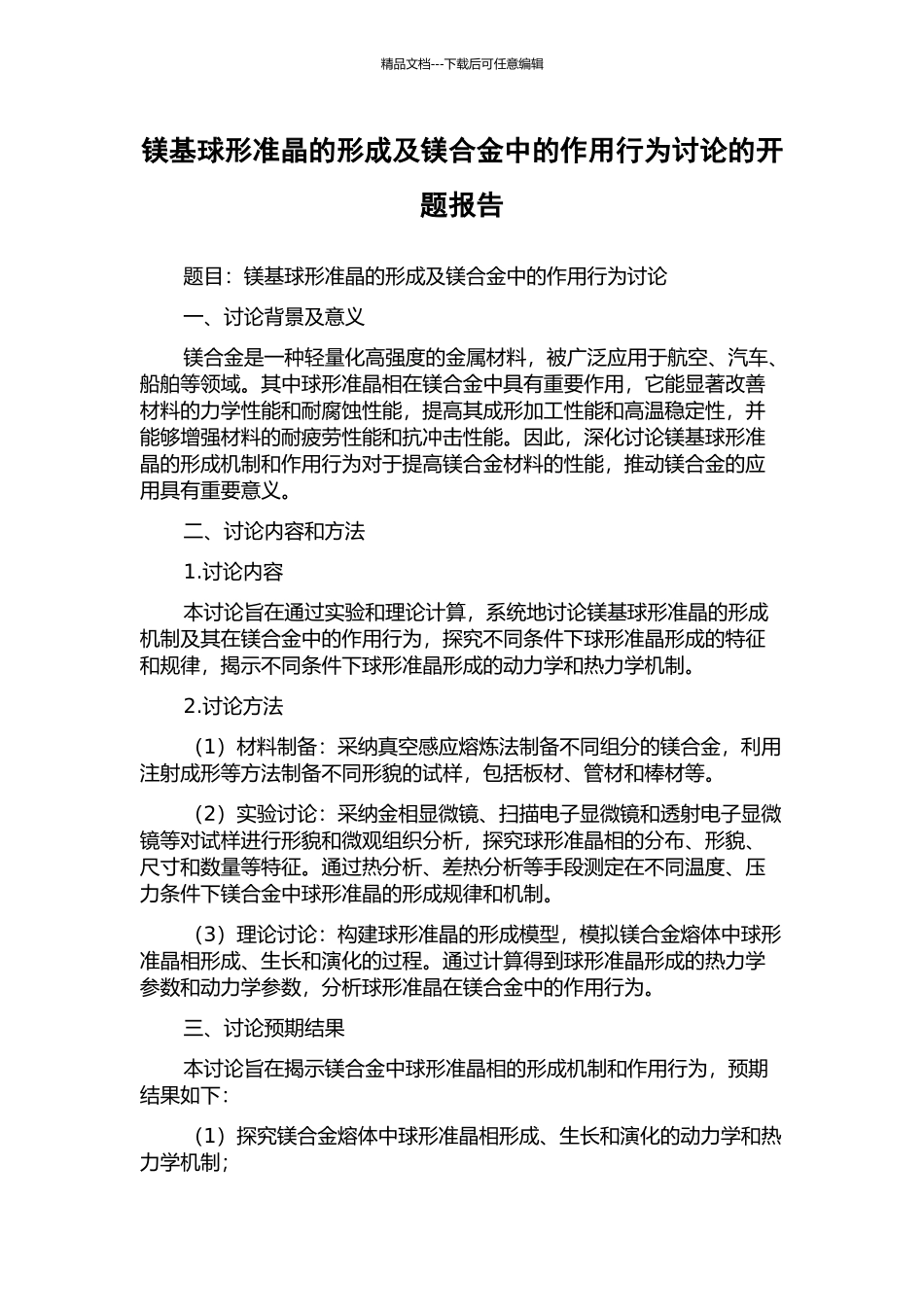 精品文档---下载后可任意编辑

镁基球形准晶的形成及镁合金中的作用行为讨论的开题报告

题目：镁基球形准晶的形成及镁合金中的作用行为讨论

一、讨论背景及意义

镁合金是一种轻量化高强度的金属材料，被广泛应用于航空、汽车、船舶等领域。其中球形准晶相在镁合金中具有重要作用，它能显著改善材料的力学性能和耐腐蚀性能，提高其成形加工性能和高温稳定性，并能够增强材料的耐疲劳性能和抗冲击性能。因此，深化讨论镁基球形准晶的形成机制和作用行为对于提高镁合金材料的性能，推动镁合金的应用具有重要意义。

二、讨论内容和方法

1.讨论内容

本讨论旨在通过实验和理论计算，系统地讨论镁基球形准晶的形成机制及其在镁合金中的作用行为，探究不同条件下球形准晶形成的特征和规律，揭示不同条件下球形准晶形成的动力学和热力学机制。

2.讨论方法

（1）材料制备：采纳真空感应熔炼法制备不同组分的镁合金，利用注射成形等方法制备不同形貌的试样，包括板材、管材和棒材等。

（2）实验讨论：采纳金相显微镜、扫描电子显微镜和透射电子显微镜等对试样进行形貌和微观组织分析，探究球形准晶相的分布、形貌、尺寸和数量等特征。通过热分析、差热分析等手段测定在不同温度、压力条件下镁合金中球形准晶的形成规律和机制。

（3）理论讨论：构建球形准晶的形成模型，模拟镁合金熔体中球形准晶相形成、生长和演化的过程。通过计算得到球形准晶形成的热力学参数和动力学参数，分析球形准晶在镁合金中的作用行为。

三、讨论预期结果

本讨论旨在揭示镁合金中球形准晶相的形成机制和作用行为，预期结果如下：

（1）探究镁合金熔体中球形准晶相形成、生长和演化的动力学和热力学机制；